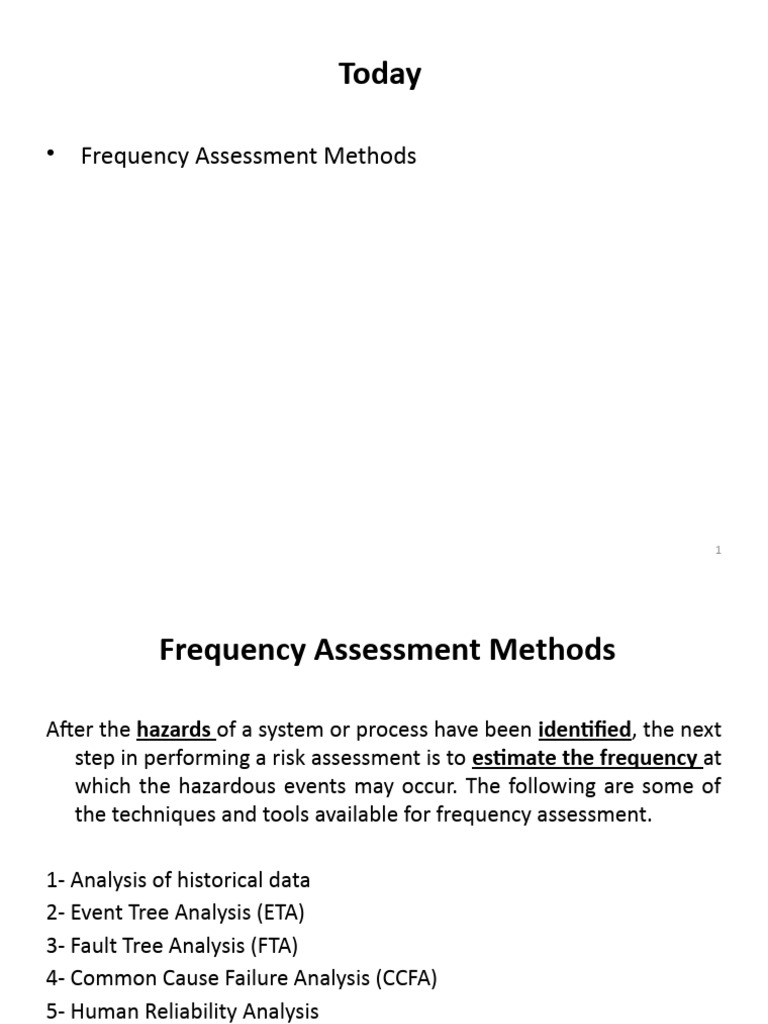 Today

• Frequency Assessment Methods

1

Frequency Assessment Methods

After the hazards of a system or process have been identified, the next step in performing a risk assessment is to estimate the frequency at which the hazardous events may occur. The following are some of the techniques and tools available for frequency assessment.

1- Analysis of historical data
2- Event Tree Analysis (ETA)
3- Fault Tree Analysis (FTA)
4- Common Cause Failure Analysis (CCFA)
5- Human Reliability Analysis